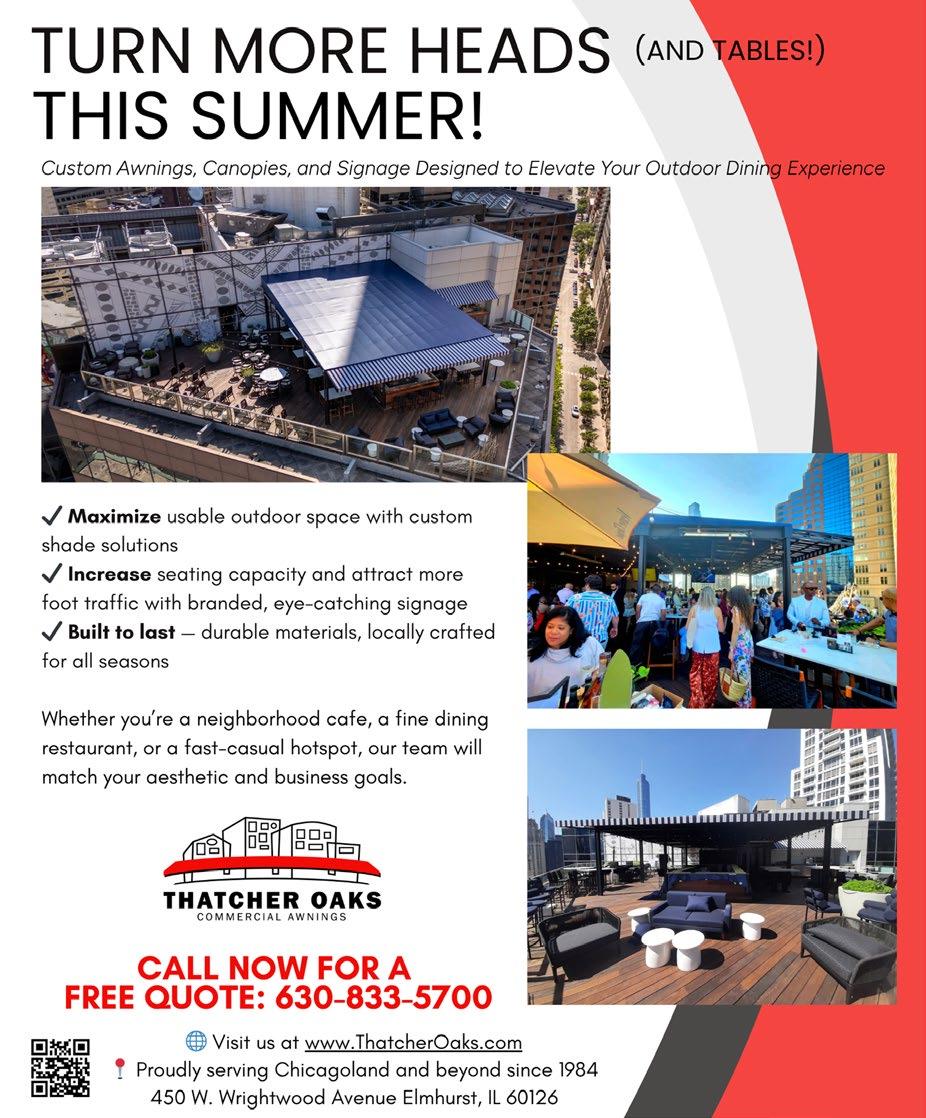 TURN MORE HEADS (AND TABLES!)
THIS SUMMER!

Custom Awnings, Canopies, and Signage Designed to Elevate Your Outdoor Dining Experience

✓ Maximize usable outdoor space with custom shade solutions
✓ Increase seating capacity and attract more foot traffic with branded, eye-catching signage
✓ Built to last — durable materials, locally crafted for all seasons

Whether you're a neighborhood cafe, a fine dining restaurant, or a fast-casual hotspot, our team will match your aesthetic and business goals.

THATCHER OAKS
COMMERCIAL AWNINGS

CALL NOW FOR A
FREE QUOTE: 630-833-5700

Visit us at www.ThatcherOaks.com
Proudly serving Chicagoland and beyond since 1984
450 W. Wrightwood Avenue Elmhurst, IL 60126